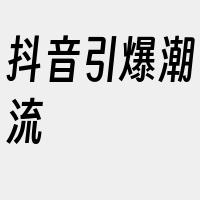 抖音引爆潮流